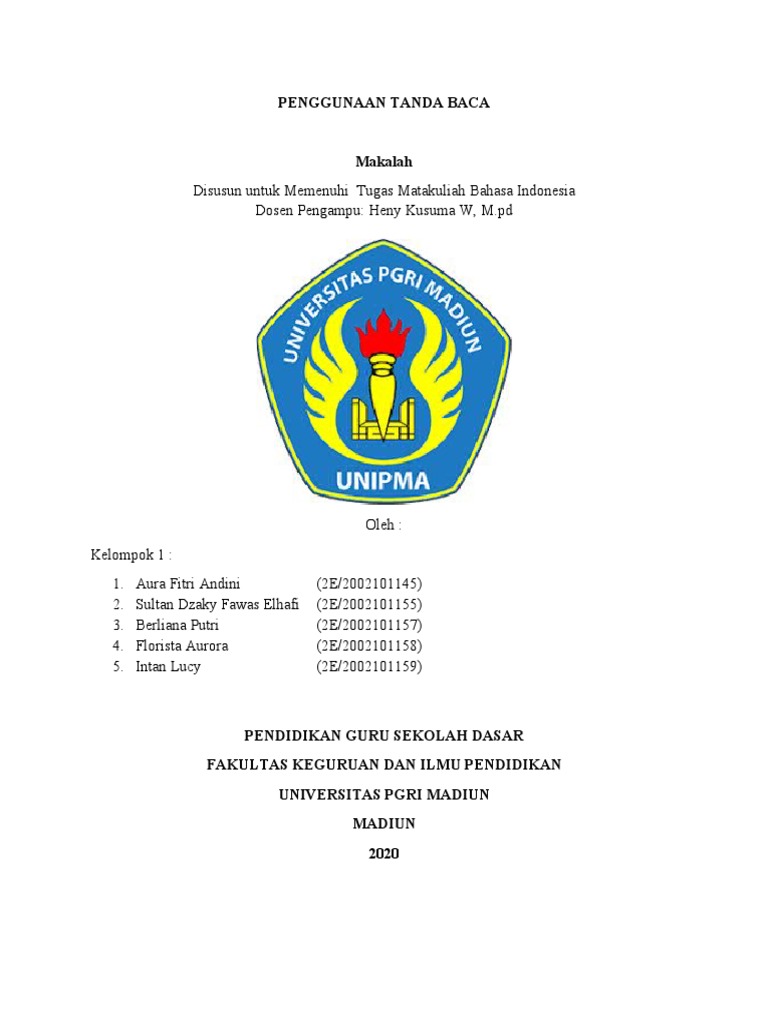 PENGGUNAAN TANDA BACA

Makalah

Disusun untuk Memenuhi Tugas Matakuliah Bahasa Indonesia
Dosen Pengampu: Heny Kusuma W, M.pd

UNIVERSITAS PGRI MADIUN

UNIPMA

Oleh :

Kelompok 1 :

1. Aura Fitri Andini (2E/2002101145)
2. Sultan Dzaky Fawas Elhafi (2E/2002101155)
3. Berliana Putri (2E/2002101157)
4. Florista Aurora (2E/2002101158)
5. Intan Lucy (2E/2002101159)

PENDIDIKAN GURU SEKOLAH DASAR
FAKULTAS KEGURUAN DAN ILMU PENDIDIKAN
UNIVERSITAS PGRI MADIUN
MADIUN
2020